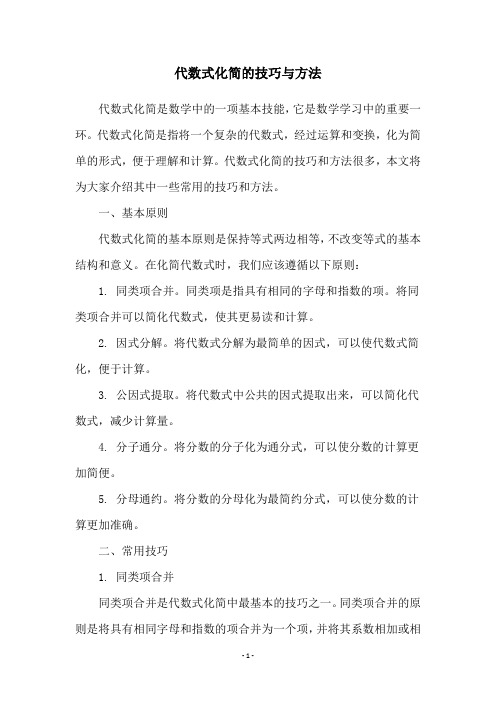 代数式化简的技巧与方法

代数式化简是数学中的一项基本技能，它是数学学习中的重要一环。代数式化简是指将一个复杂的代数式，经过运算和变换，化为简单的形式，便于理解和计算。代数式化简的技巧和方法很多，本文将为大家介绍其中一些常用的技巧和方法。

一、基本原则

代数式化简的基本原则是保持等式两边相等，不改变等式的基本结构和意义。在化简代数式时，我们应该遵循以下原则：

1. 同类项合并。同类项是指具有相同的字母和指数的项。将同类项合并可以简化代数式，使其更易读和计算。

2. 因式分解。将代数式分解为最简单的因式，可以使代数式简化，便于计算。

3. 公因式提取。将代数式中公共的因式提取出来，可以简化代数式，减少计算量。

4. 分子通分。将分数的分子化为通分式，可以使分数的计算更加简便。

5. 分母通约。将分数的分母化为最简约分式，可以使分数的计算更加准确。

二、常用技巧

1. 同类项合并

同类项合并是代数式化简中最基本的技巧之一。同类项合并的原则是将具有相同字母和指数的项合并为一个项，并将其系数相加或相

- 1 -